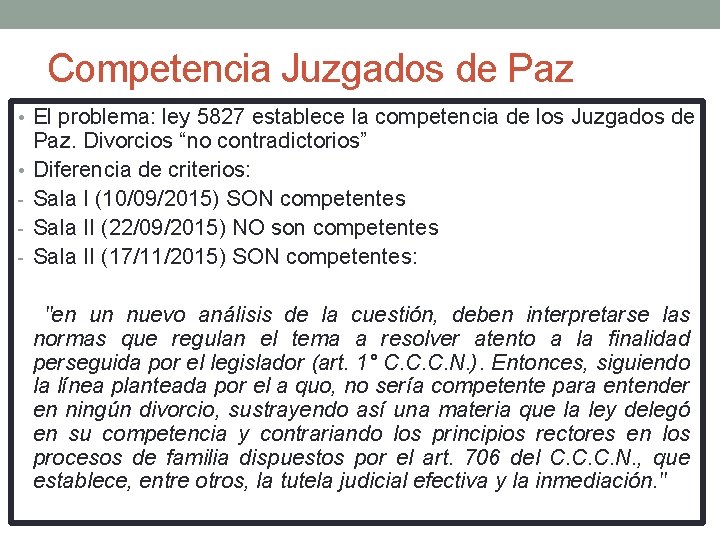 Competencia Juzgados de Paz

• El problema: ley 5827 establece la competencia de los Juzgados de Paz. Divorcios “no contradictorios”
• Diferencia de criterios:
- Sala I (10/09/2015) SON competentes
- Sala II (22/09/2015) NO son competentes
- Sala II (17/11/2015) SON competentes:

"en un nuevo análisis de la cuestión, deben interpretarse las normas que regulan el tema a resolver atento a la finalidad perseguida por el legislador (art. 1° C.C.C.N.). Entonces, siguiendo la línea planteada por el a quo, no sería competente para entender en ningún divorcio, sustrayendo así una materia que la ley delegó en su competencia y contrariando los principios rectores en los procesos de familia dispuestos por el art. 706 del C.C.C.N., que establece, entre otros, la tutela judicial efectiva y la inmediación."